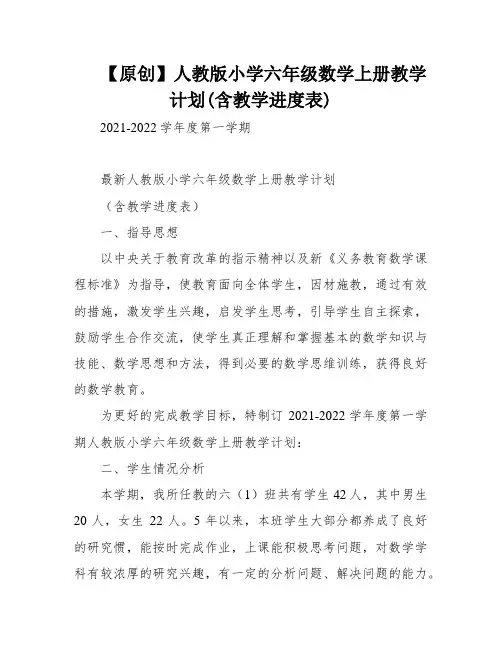 【原创】人教版小学六年级数学上册教学计划(含教学进度表)

2021-2022 学年度第一学期

最新人教版小学六年级数学上册教学计划

（含教学进度表）

一、指导思想

以中央关于教育改革的指示精神以及新《义务教育数学课程标准》为指导，使教育面向全体学生，因材施教，通过有效的措施，激发学生兴趣，启发学生思考，引导学生自主探索，鼓励学生合作交流，使学生真正理解和掌握基本的数学知识与技能、数学思想和方法，得到必要的数学思维训练，获得良好的数学教育。

为更好的完成教学目标，特制订 2021-2022 学年度第一学期人教版小学六年级数学上册教学计划：

二、学生情况分析

本学期，我所任教的六（1）班共有学生 42 人，其中男生 20 人，女生 22 人。5 年以来，本班学生大部分都养成了良好的研究惯，能按时完成作业，上课能积极思考问题，对数学学科有较浓厚的研究兴趣，有一定的分析问题、解决问题的能力。